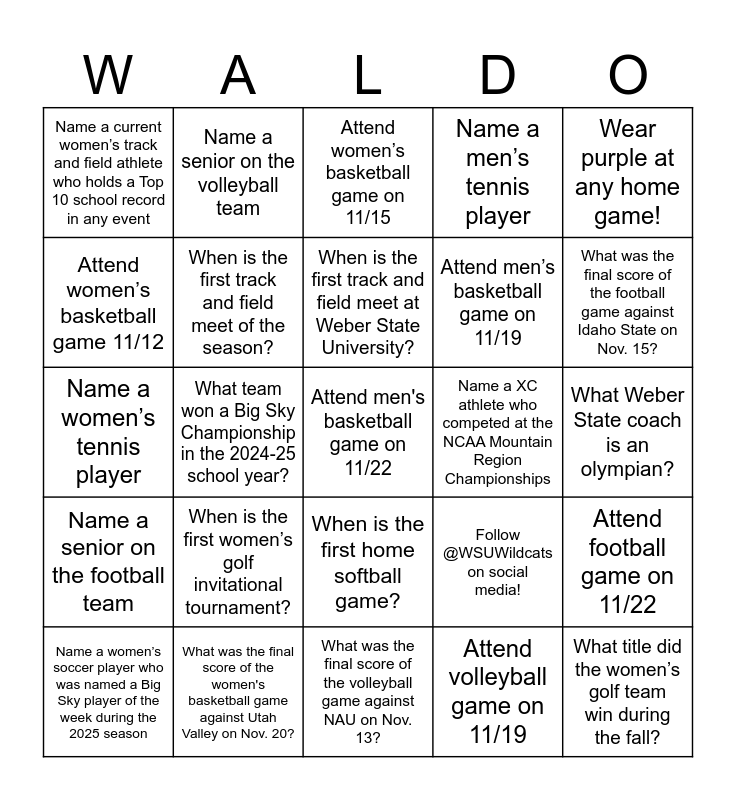 | W | A | L | D | O |
|---|---|---|---|---|
| Name a current women's track and field athlete who holds a Top 10 school record in any event | Name a senior on the volleyball team | Attend women's basketball game on 11/15 | Name a men's tennis player | Wear purple at any home game! |
| Attend women's basketball game 11/12 | When is the first track and field meet of the season? | When is the first track and field meet at Weber State University? | Attend men's basketball game on 11/19 | What was the final score of the football game against Idaho State on Nov. 15? |
| Name a women's tennis player | What team won a Big Sky Championship in the 2024-25 school year? | Attend men's basketball game on 11/22 | Name a XC athlete who competed at the NCAA Mountain Region Championships | What Weber State coach is an olympian? |
| Name a senior on the football team | When is the first women's golf invitational tournament? | When is the first home softball game? | Follow @WSUWildcats on social media! | Attend football game on 11/22 |
| Name a women's soccer player who was named a Big Sky player of the week during the 2025 season | What was the final score of the women's basketball game against Utah Valley on Nov. 20? | What was the final score of the volleyball game against NAU on Nov. 13? | Attend volleyball game on 11/19 | What title did the women's golf team win during the fall? |